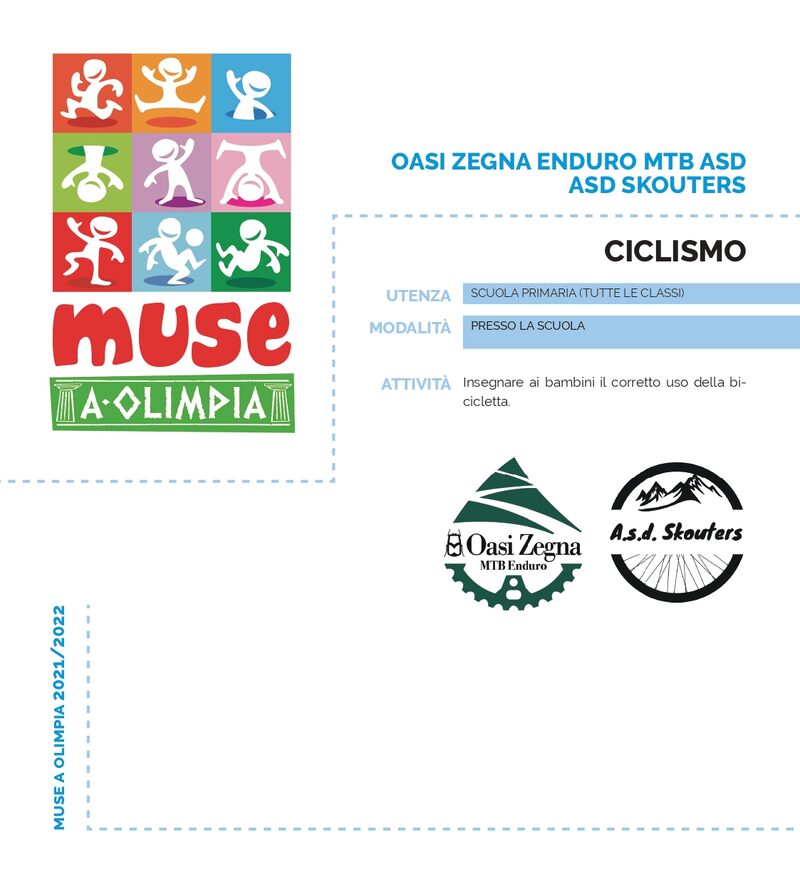 muse
A·OLIMPIA

OASI ZEGNA ENDURO MTB ASD
ASD SKOUTERS

CICLISMO

UTENZA SCUOLA PRIMARIA (TUTTE LE CLASSI)

MODALITÀ PRESSO LA SCUOLA

ATTIVITÀ Insegnare ai bambini il corretto uso della bicicletta.

Oasi Zegna
MTB Enduro

A.s.d. Skouters

MUSE A OLIMPIA 2021/2022